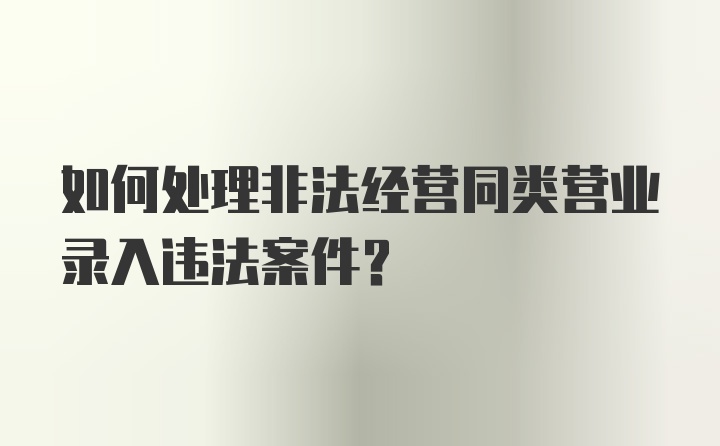 如何处理非法经营同类营业录入违法案件?